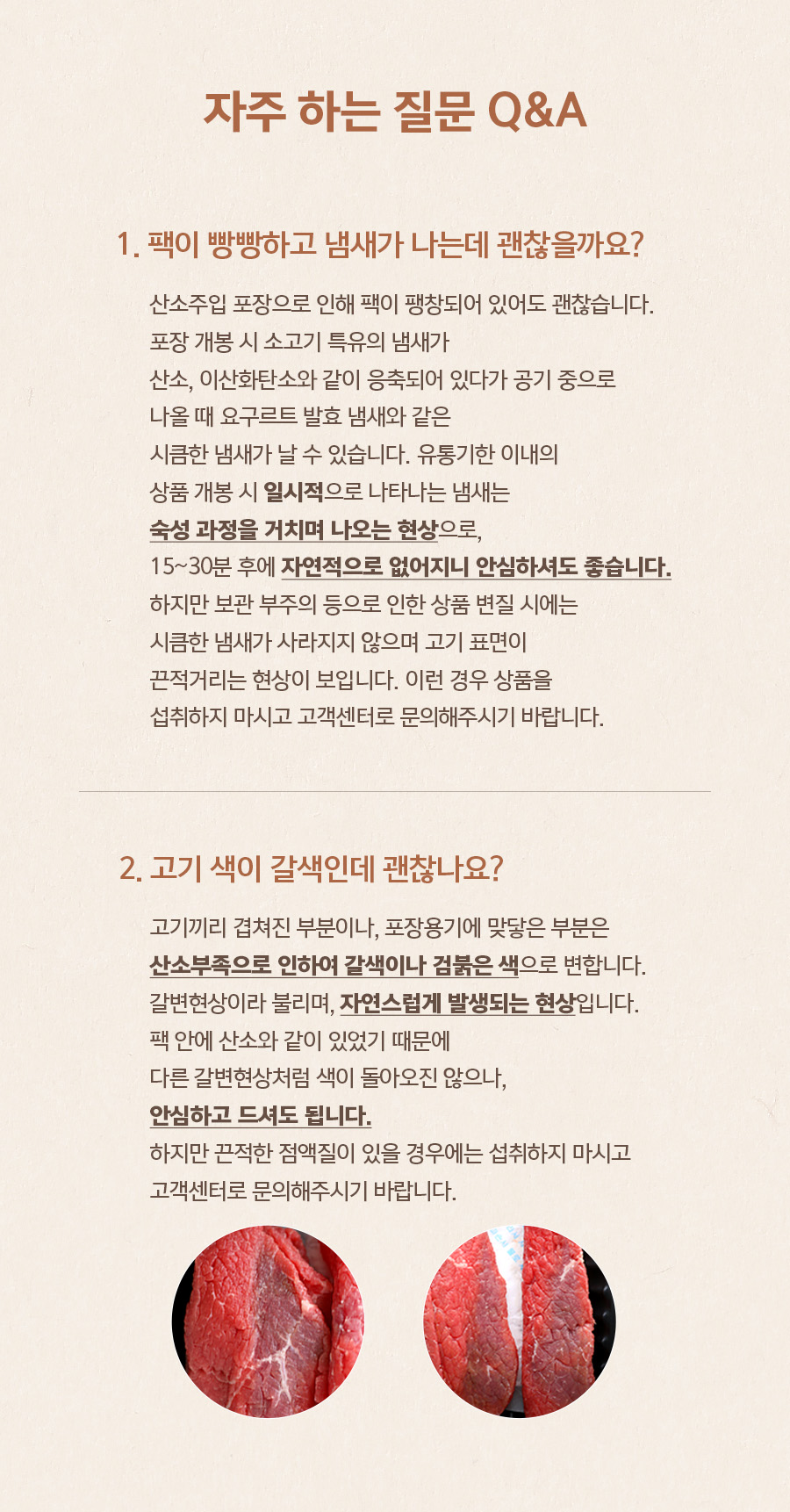 자주 하는 질문 Q&A

1. 팩이 빵빵하고 냄새가 나는데 괜찮을까요?

산소주입 포장으로 인해 팩이 팽창되어 있어도 괜찮습니다.
포장 개봉 시 소고기 특유의 냄새가
산소, 이산화탄소와 같이 응축되어 있다가 공기 중으로
나올 때 요구르트 발효 냄새와 같은
시큼한 냄새가 날 수 있습니다. 유통기한 이내의
상품 개봉 시 일시적으로 나타나는 냄새는
숙성 과정을 거치며 나오는 현상으로,
15~30분 후에 자연적으로 없어지니 안심하셔도 좋습니다.
하지만 보관 부주의 등으로 인한 상품 변질 시에는
시큼한 냄새가 사라지지 않으며 고기 표면이
끈적거리는 현상이 보입니다. 이런 경우 상품을
섭취하지 마시고 고객센터로 문의해주시기 바랍니다.

2. 고기 색이 갈색인데 괜찮나요?

고기끼리 겹쳐진 부분이나, 포장용기에 맞닿은 부분은
산소부족으로 인하여 갈색이나 검붉은 색으로 변합니다.
갈변현상이라 불리며, 자연스럽게 발생되는 현상입니다.
팩 안에 산소와 같이 있었기 때문에
다른 갈변현상처럼 색이 돌아오진 않으나,
안심하고 드셔도 됩니다.
하지만 끈적한 점액질이 있을 경우에는 섭취하지 마시고
고객센터로 문의해주시기 바랍니다.